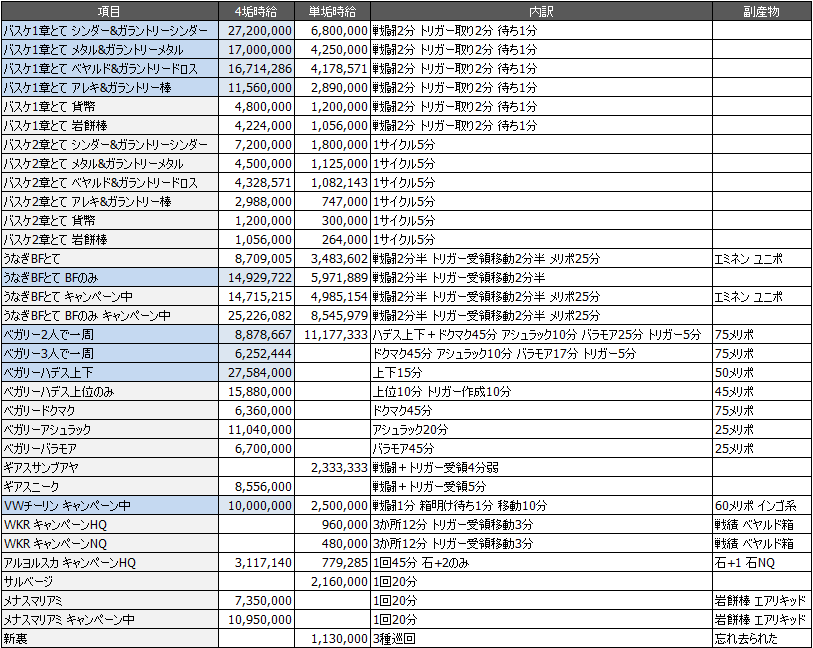 | 項目 | 4垢時給 | 単垢時給 | 内訳 | 副産物 |
|---|---|---|---|---|
| バスケ1章とて シンダー&ガラントリーシンダー | 27,200,000 | 6,800,000 | 戦闘2分 トリガー取り2分 待ち1分 | |
| バスケ1章とて メタル&ガラントリーメタル | 17,000,000 | 4,250,000 | 戦闘2分 トリガー取り2分 待ち1分 | |
| バスケ1章とて ベヤルド&ガラントリードロス | 16,714,286 | 4,178,571 | 戦闘2分 トリガー取り2分 待ち1分 | |
| バスケ1章とて アレキ&ガラントリー棒 | 11,560,000 | 2,890,000 | 戦闘2分 トリガー取り2分 待ち1分 | |
| バスケ1章とて 貨幣 | 4,800,000 | 1,200,000 | 戦闘2分 トリガー取り2分 待ち1分 | |
| バスケ1章とて 岩餅棒 | 4,224,000 | 1,056,000 | 戦闘2分 トリガー取り2分 待ち1分 | |
| バスケ2章とて シンダー&ガラントリーシンダー | 7,200,000 | 1,800,000 | 1サイクル5分 | |
| バスケ2章とて メタル&ガラントリーメタル | 4,500,000 | 1,125,000 | 1サイクル5分 | |
| バスケ2章とて ベヤルド&ガラントリードロス | 4,328,571 | 1,082,143 | 1サイクル5分 | |
| バスケ2章とて アレキ&ガラントリー棒 | 2,988,000 | 747,000 | 1サイクル5分 | |
| バスケ2章とて 貨幣 | 1,200,000 | 300,000 | 1サイクル5分 | |
| バスケ2章とて 岩餅棒 | 1,056,000 | 264,000 | 1サイクル5分 | |
| うなぎBFとて | 8,709,005 | 3,483,602 | 戦闘2分半 トリガー受領移動2分半 メリポ25分 | エミネン ユニポ |
| うなぎBFとて BFのみ | 14,929,722 | 5,971,889 | 戦闘2分半 トリガー受領移動2分半 | |
| うなぎBFとて キャンペーン中 | 14,715,215 | 4,985,154 | 戦闘2分半 トリガー受領移動2分半 メリポ25分 | エミネン ユニポ |
| うなぎBFとて BFのみ キャンペーン中 | 25,226,082 | 8,545,979 | 戦闘2分半 トリガー受領移動2分半 メリポ25分 | |
| ベガリー2人で一周 | 8,878,667 | 11,177,333 | ハデス上下+ドクマク45分 アシュラック10分 バラモア25分 トリガー5分 | 75メリポ |
| ベガリー3人で一周 | 6,252,444 | | ドクマク45分 アシュラック10分 バラモア17分 トリガー5分 | 75メリポ |
| ベガリーハデス上下 | 27,584,000 | | 上下15分 | 50メリポ |
| ベガリーハデス上位のみ | 15,880,000 | | 上位10分 トリガー作成10分 | 45メリポ |
| ベガリードクマク | 6,360,000 | | ドクマク45分 | 75メリポ |
| ベガリーアシュラック | 11,040,000 | | アシュラック20分 | 25メリポ |
| ベガリーバラモア | 6,700,000 | | バラモア45分 | 25メリポ |
| ギアスサンプアヤ | | 2,333,333 | 戦闘+トリガー受領4分弱 | |
| ギアスニーク | 8,556,000 | | 戦闘+トリガー受領5分 | |
| VWチーリン キャンペーン中 | 10,000,000 | 2,500,000 | 戦闘1分 箱明け待ち1分 移動10分 | 60メリポ インゴ系 |
| WKR キャンペーンHQ | | 960,000 | 3か所12分 トリガー受領移動3分 | 戦績 ベヤルド箱 |
| WKR キャンペーンNQ | | 480,000 | 3か所12分 トリガー受領移動3分 | 戦績 ベヤルド箱 |
| アルヨルスカ キャンペーンHQ | 3,117,140 | 779,285 | 1回45分 石+2のみ | 石+1 石NQ |
| サルベージ | | 2,160,000 | 1回20分 | |
| メナスマリアミ | 7,350,000 | | 1回20分 | 岩餅棒 エアリキッド |
| メナスマリアミ キャンペーン中 | 10,950,000 | | 1回20分 | 岩餅棒 エアリキッド |
| 新裏 | | 1,130,000 | 3種巡回 | 忘れ去られた |